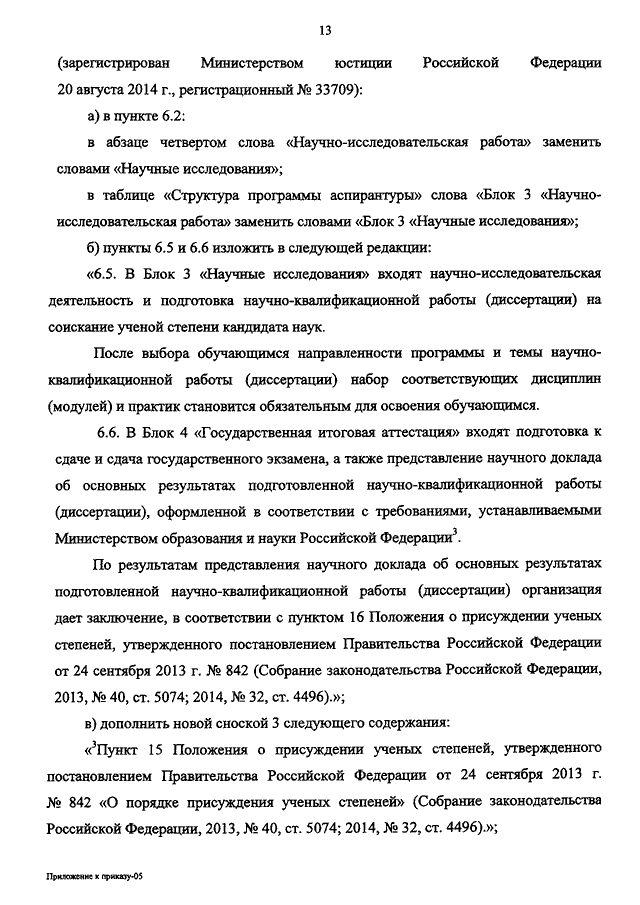 13

(зарегистрирован Министерством юстиции Российской Федерации 20 августа 2014 г., регистрационный № 33709):

а) в пункте 6.2:

в абзаце четвертом слова «Научно-исследовательская работа» заменить словами «Научные исследования»;

в таблице «Структура программы аспирантуры» слова «Блок 3 «Научно-исследовательская работа» заменить словами «Блок 3 «Научные исследования»;

б) пункты 6.5 и 6.6 изложить в следующей редакции:

«6.5. В Блок 3 «Научные исследования» входят научно-исследовательская деятельность и подготовка научно-квалификационной работы (диссертации) на соискание ученой степени кандидата наук.

После выбора обучающимся направленности программы и темы научно-квалификационной работы (диссертации) набор соответствующих дисциплин (модулей) и практик становится обязательным для освоения обучающимся.

6.6. В Блок 4 «Государственная итоговая аттестация» входят подготовка к сдаче и сдача государственного экзамена, а также представление научного доклада об основных результатах подготовленной научно-квалификационной работы (диссертации), оформленной в соответствии с требованиями, устанавливаемыми Министерством образования и науки Российской Федерации$^3$.

По результатам представления научного доклада об основных результатах подготовленной научно-квалификационной работы (диссертации) организация дает заключение, в соответствии с пунктом 16 Положения о присуждении ученых степеней, утвержденного постановлением Правительства Российской Федерации от 24 сентября 2013 г. № 842 (Собрание законодательства Российской Федерации, 2013, № 40, ст. 5074; 2014, № 32, ст. 4496).»;

в) дополнить новой сноской 3 следующего содержания:

«$^3$Пункт 15 Положения о присуждении ученых степеней, утвержденного постановлением Правительства Российской Федерации от 24 сентября 2013 г. № 842 «О порядке присуждения ученых степеней» (Собрание законодательства Российской Федерации, 2013, № 40, ст. 5074; 2014, № 32, ст. 4496).»;

Приложение к приказу-05